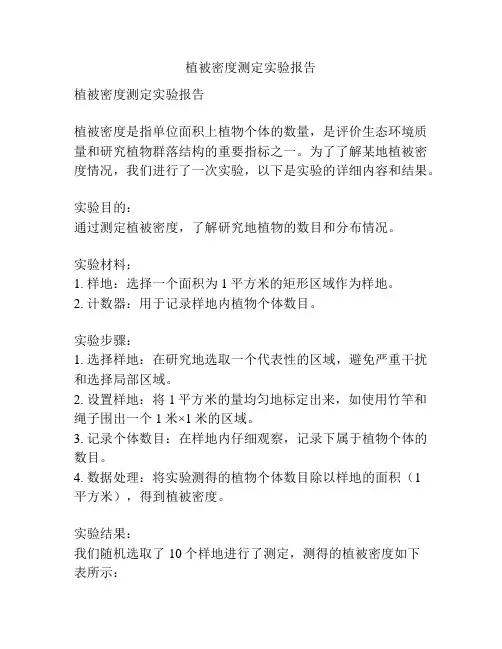 植被密度测定实验报告

植被密度测定实验报告

植被密度是指单位面积上植物个体的数量，是评价生态环境质量和研究植物群落结构的重要指标之一。为了了解某地植被密度情况，我们进行了一次实验，以下是实验的详细内容和结果。

实验目的：
通过测定植被密度，了解研究地植物的数目和分布情况。

实验材料：
1. 样地：选择一个面积为 1 平方米的矩形区域作为样地。
2. 计数器：用于记录样地内植物个体数目。

实验步骤：
1. 选择样地：在研究地选取一个代表性的区域，避免严重干扰和选择局部区域。
2. 设置样地：将 1 平方米的量均匀地标定出来，如使用竹竿和绳子围出一个 1 米×1 米的区域。
3. 记录个体数目：在样地内仔细观察，记录下属于植物个体的数目。
4. 数据处理：将实验测得的植物个体数目除以样地的面积（1 平方米），得到植被密度。

实验结果：
我们随机选取了 10 个样地进行了测定，测得的植被密度如下表所示：